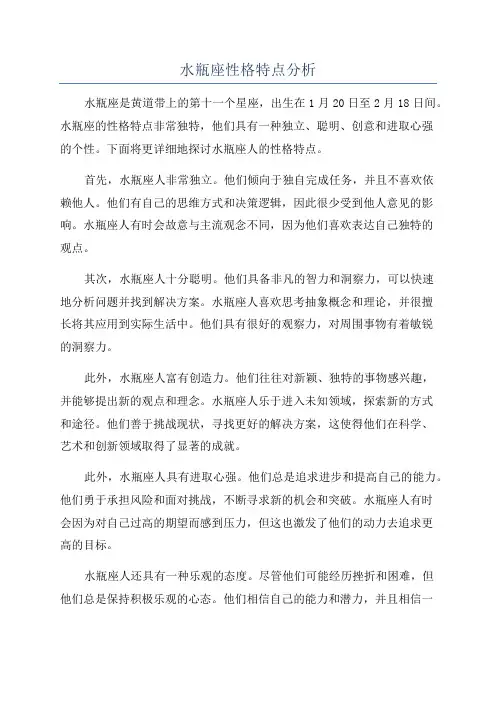 水瓶座性格特点分析

水瓶座是黄道带上的第十一个星座，出生在1月20日至2月18日间。水瓶座的性格特点非常独特，他们具有一种独立、聪明、创意和进取心强的个性。下面将更详细地探讨水瓶座人的性格特点。

首先，水瓶座人非常独立。他们倾向于独自完成任务，并且不喜欢依赖他人。他们有自己的思维方式和决策逻辑，因此很少受到他人意见的影响。水瓶座人有时会故意与主流观念不同，因为他们喜欢表达自己独特的观点。

其次，水瓶座人十分聪明。他们具备非凡的智力和洞察力，可以快速地分析问题并找到解决方案。水瓶座人喜欢思考抽象概念和理论，并很擅长将其应用到实际生活中。他们具有很好的观察力，对周围事物有着敏锐的洞察力。

此外，水瓶座人富有创造力。他们往往对新颖、独特的事物感兴趣，并能够提出新的观点和理念。水瓶座人乐于进入未知领域，探索新的方式和途径。他们善于挑战现状，寻找更好的解决方案，这使得他们在科学、艺术和创新领域取得了显著的成就。

此外，水瓶座人具有进取心强。他们总是追求进步和提高自己的能力。他们勇于承担风险和面对挑战，不断寻求新的机会和突破。水瓶座人有时会因为对自己过高的期望而感到压力，但这也激发了他们的动力去追求更高的目标。

水瓶座人还具有一种乐观的态度。尽管他们可能经历挫折和困难，但他们总是保持积极乐观的心态。他们相信自己的能力和潜力，并且相信一